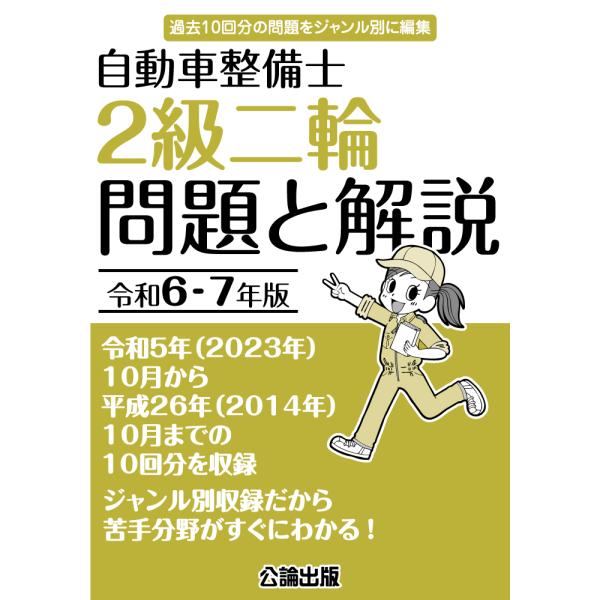 過去10回分の問題をジャンル別に編集

自動車整備士
2級二輪
問題と解説

令和6-7年版

令和5年(2023年)
10月から
平成26年(2014年)
10月までの
10回分を収録

ジャンル別収録だから
苦手分野がすぐにわかる!

公論出版